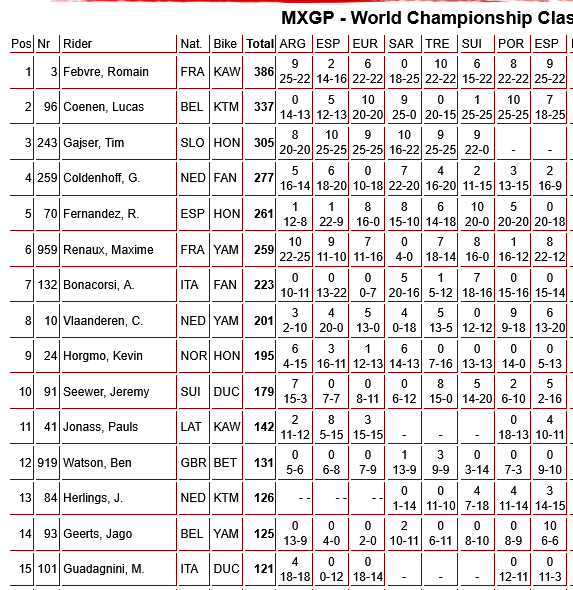 MXGP - World Championship Clas

| Pos | Nr | Rider | Nat. | Bike | Total | ARG | ESP | EUR | SAR | TRE | SUI | POR | ESP |
|---|---|---|---|---|---|---|---|---|---|---|---|---|---|
| 1 | 3 | Febvre, Romain | FRA | KAW | 386 | 9 25-22 | 2 14-16 | 6 22-22 | 0 18-25 | 10 22-22 | 6 15-22 | 8 22-22 | 9 25-22 |
| 2 | 96 | Coenen, Lucas | BEL | KTM | 337 | 0 14-13 | 5 12-13 | 10 20-20 | 9 25-0 | 0 20-15 | 1 25-25 | 10 25-25 | 7 18-25 |
| 3 | 243 | Gajser, Tim | SLO | HON | 305 | 8 20-20 | 10 25-25 | 9 25-25 | 10 16-22 | 9 25-25 | 9 22-0 | - | - |
| 4 | 259 | Coldenhoff, G. | NED | FAN | 277 | 5 16-14 | 6 18-20 | 0 10-18 | 7 22-20 | 4 16-20 | 2 11-15 | 3 13-15 | 2 16-9 |
| 5 | 70 | Fernandez, R. | ESP | HON | 261 | 1 12-8 | 1 22-9 | 8 16-0 | 8 15-10 | 6 14-18 | 10 20-0 | 5 20-20 | 0 20-18 |
| 6 | 959 | Renaux, Maxime | FRA | YAM | 259 | 10 22-25 | 9 11-10 | 7 11-16 | 0 4-0 | 7 18-14 | 8 16-0 | 1 16-12 | 8 22-12 |
| 7 | 132 | Bonacorsi, A. | ITA | FAN | 223 | 0 10-11 | 0 13-22 | 0 0-7 | 5 20-16 | 1 5-12 | 7 18-16 | 0 15-16 | 0 15-14 |
| 8 | 10 | Vlaanderen, C. | NED | YAM | 201 | 3 2-10 | 4 20-0 | 5 13-0 | 4 0-18 | 5 13-5 | 0 12-12 | 9 9-18 | 6 13-20 |
| 9 | 24 | Horgmo, Kevin | NOR | HON | 195 | 6 4-15 | 3 16-11 | 1 12-13 | 6 14-13 | 0 7-16 | 0 13-13 | 0 14-0 | 0 5-13 |
| 10 | 91 | Seewer, Jeremy | SUI | DUC | 179 | 7 15-3 | 0 7-7 | 0 8-11 | 0 6-12 | 8 15-0 | 5 14-20 | 2 6-10 | 5 2-16 |
| 11 | 41 | Jonass, Pauls | LAT | KAW | 142 | 2 11-12 | 8 5-15 | 3 15-15 | - | - | - | 0 18-13 | 4 10-11 |
| 12 | 919 | Watson, Ben | GBR | BET | 131 | 0 5-6 | 0 6-8 | 0 7-9 | 1 13-9 | 3 9-9 | 0 3-14 | 0 7-3 | 0 9-10 |
| 13 | 84 | Herlings, J. | NED | KTM | 126 | - - | - - | - - | 0 1-14 | 0 11-10 | 4 7-18 | 4 11-14 | 3 14-15 |
| 14 | 93 | Geerts, Jago | BEL | YAM | 125 | 0 13-9 | 0 4-0 | 0 2-0 | 2 10-11 | 0 6-11 | 0 8-10 | 0 8-9 | 10 6-6 |
| 15 | 101 | Guadagnini, M. | ITA | DUC | 121 | 4 18-18 | 0 0-12 | 0 18-14 | - | - | - | 0 12-11 | 0 11-3 |